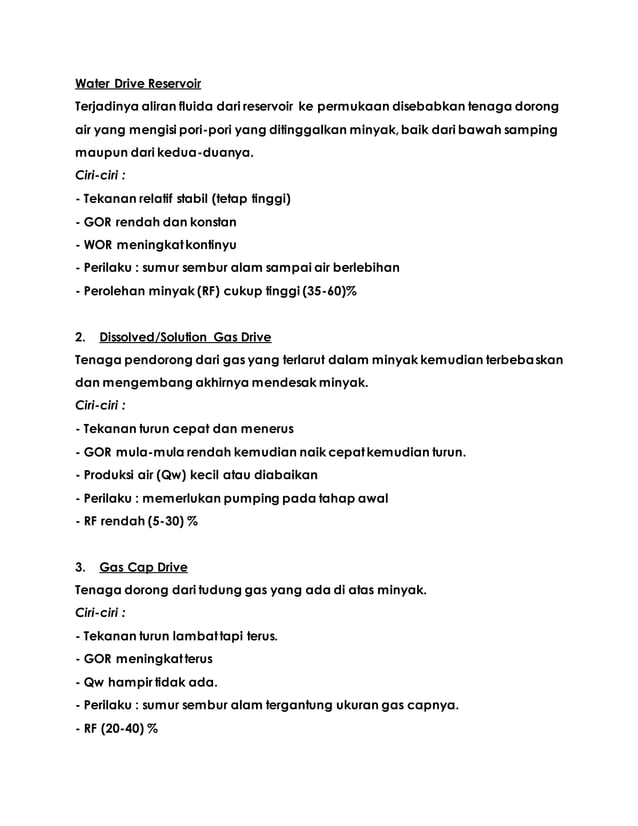 Water Drive Reservoir

Terjadinya aliran fluida dari reservoir ke permukaan disebabkan tenaga dorong air yang mengisi pori-pori yang ditinggalkan minyak, baik dari bawah samping maupun dari kedua-duanya.

Ciri-ciri :

- Tekanan relatif stabil (tetap tinggi)

- GOR rendah dan konstan

- WOR meningkat kontinyu

- Perilaku : sumur sembur alam sampai air berlebihan

- Perolehan minyak (RF) cukup tinggi (35-60)%

2. Dissolved/Solution Gas Drive

Tenaga pendorong dari gas yang terlarut dalam minyak kemudian terbebaskan dan mengembang akhirnya mendesak minyak.

Ciri-ciri :

- Tekanan turun cepat dan menerus

- GOR mula-mula rendah kemudian naik cepat kemudian turun.

- Produksi air (Qw) kecil atau diabaikan

- Perilaku : memerlukan pumping pada tahap awal

- RF rendah (5-30) %

3. Gas Cap Drive

Tenaga dorong dari tudung gas yang ada di atas minyak.

Ciri-ciri :

- Tekanan turun lambat tapi terus.

- GOR meningkat terus

- Qw hampir tidak ada.

- Perilaku : sumur sembur alam tergantung ukuran gas capnya.

- RF (20-40) %